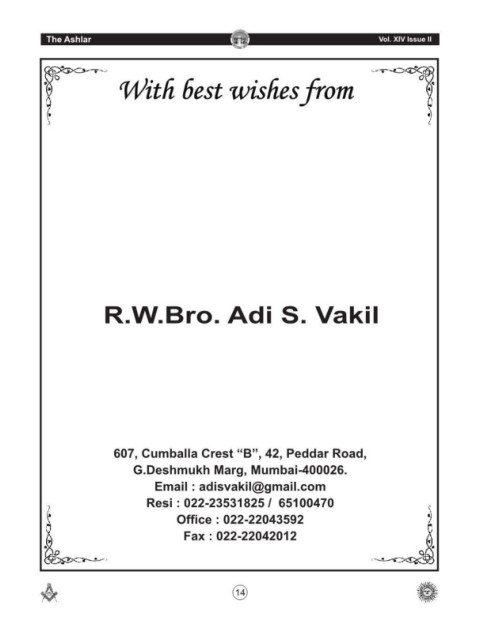 The Ashlar Vol. XIV Issue II

With best wishes from

R.W.Bro. Adi S. Vakil

607, Cumballa Crest "B", 42, Peddar Road,
G.Deshmukh Marg, Mumbai-400026.
Email : adisvakil@gmail.com
Resi : 022-23531825 / 65100470
Office : 022-22043592
Fax : 022-22042012

14